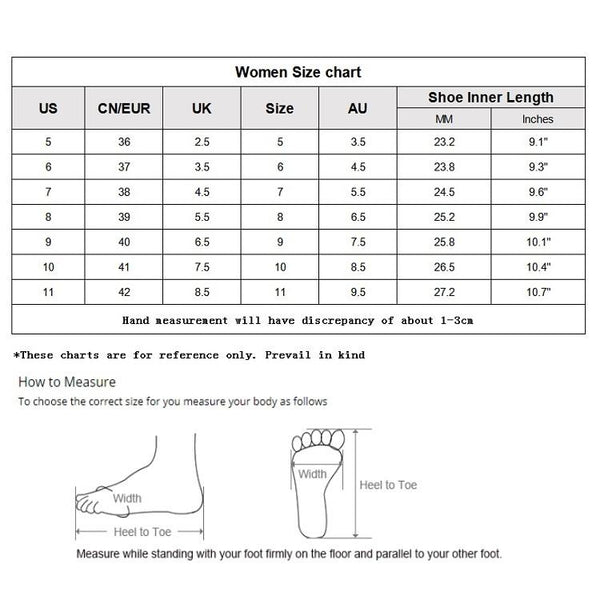 Women Size chart

| US | CN/EUR | UK | Size | AU | Shoe Inner Length MM | Shoe Inner Length Inches |
|---|---|---|---|---|---|---|
| 5 | 36 | 2.5 | 5 | 3.5 | 23.2 | 9.1" |
| 6 | 37 | 3.5 | 6 | 4.5 | 23.8 | 9.3" |
| 7 | 38 | 4.5 | 7 | 5.5 | 24.5 | 9.6" |
| 8 | 39 | 5.5 | 8 | 6.5 | 25.2 | 9.9" |
| 9 | 40 | 6.5 | 9 | 7.5 | 25.8 | 10.1" |
| 10 | 41 | 7.5 | 10 | 8.5 | 26.5 | 10.4" |
| 11 | 42 | 8.5 | 11 | 9.5 | 27.2 | 10.7" |

Hand measurement will have discrepancy of about 1-3cm

*These charts are for reference only. Prevail in kind

How to Measure
To choose the correct size for you measure your body as follows

Width
Heel to Toe
Width
Heel to Toe

Measure while standing with your foot firmly on the floor and parallel to your other foot.